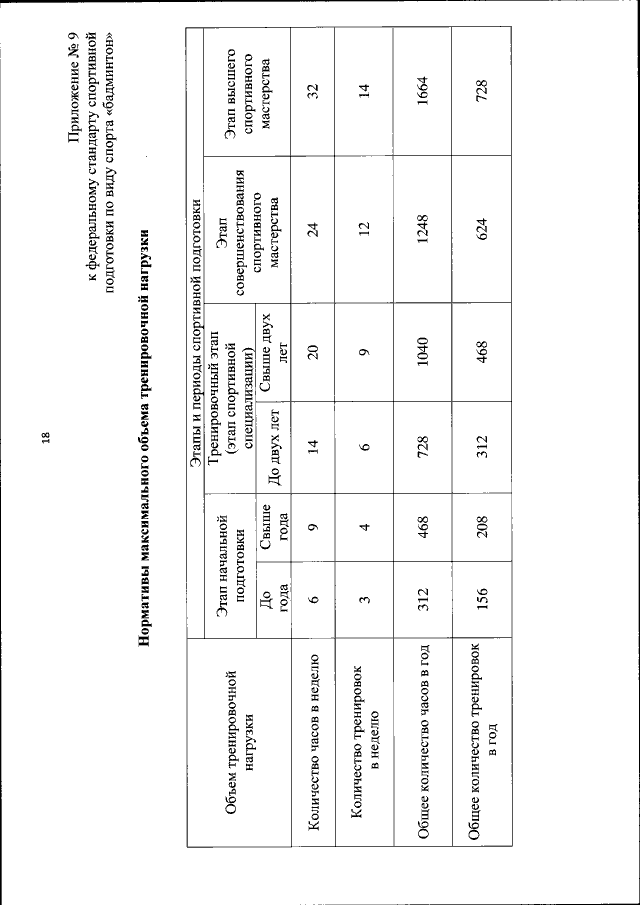 18

Приложение № 9
к федеральному стандарту спортивной подготовки по виду спорта «бадминтон»

Нормативы максимального объема тренировочной нагрузки

| Объем тренировочной нагрузки | Этапы и периоды спортивной подготовки | | | | | |
|---|---|---|---|---|---|---|
| | Этап начальной подготовки | | Тренировочный этап (этап спортивной специализации) | | Этап совершенствования спортивного мастерства | Этап высшего спортивного мастерства |
| | До года | Свыше года | До двух лет | Свыше двух лет | | |
| Количество часов в неделю | 6 | 9 | 14 | 20 | 24 | 32 |
| Количество тренировок в неделю | 3 | 4 | 6 | 9 | 12 | 14 |
| Общее количество часов в год | 312 | 468 | 728 | 1040 | 1248 | 1664 |
| Общее количество тренировок в год | 156 | 208 | 312 | 468 | 624 | 728 |